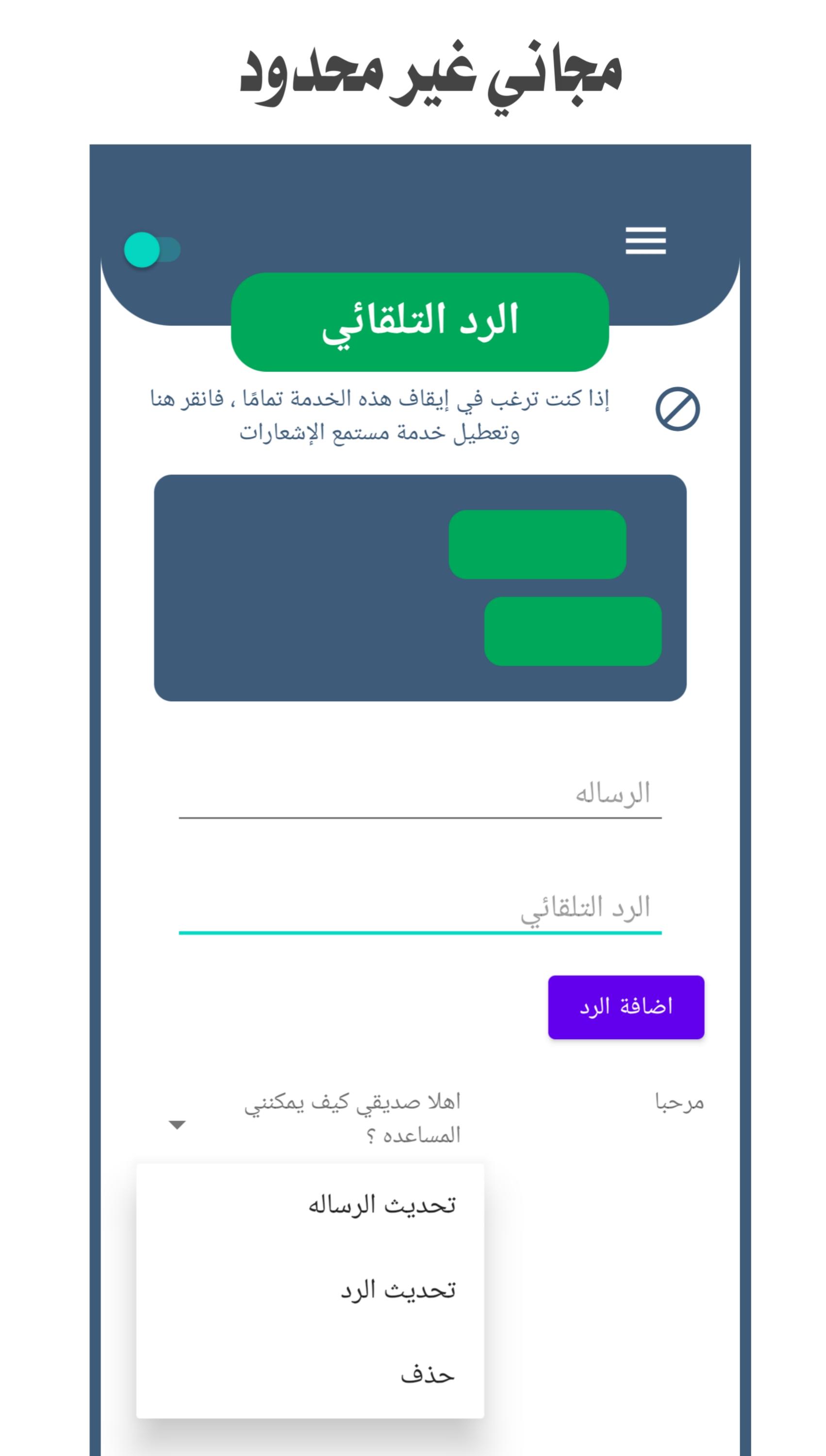 مجاني غير محدود

الرد التلقائي

إذا كنت ترغب في إيقاف هذه الخدمة تمامًا ، فانقر هنا وتعطيل خدمة مستمع الإشعارات

الرساله

الرد التلقائي

اضافة الرد

مرحبا

اهلا صديقي كيف يمكنني المساعده ؟

تحديث الرساله

تحديث الرد

حذف